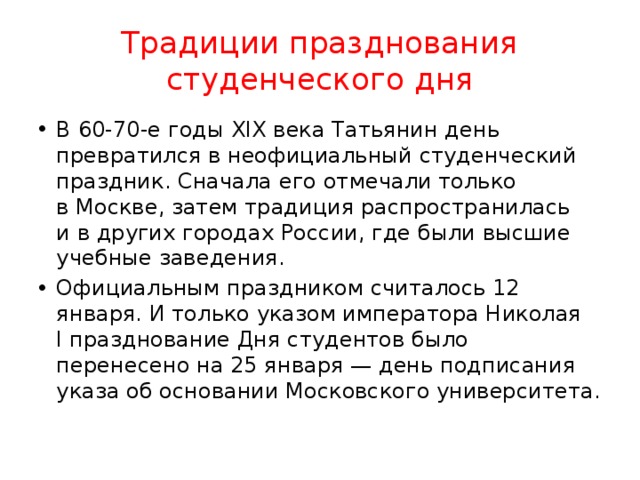 Традиции празднования студенческого дня

• В 60-70-е годы XIX века Татьянин день превратился в неофициальный студенческий праздник. Сначала его отмечали только в Москве, затем традиция распространилась и в других городах России, где были высшие учебные заведения.

• Официальным праздником считалось 12 января. И только указом императора Николая I празднование Дня студентов было перенесено на 25 января — день подписания указа об основании Московского университета.